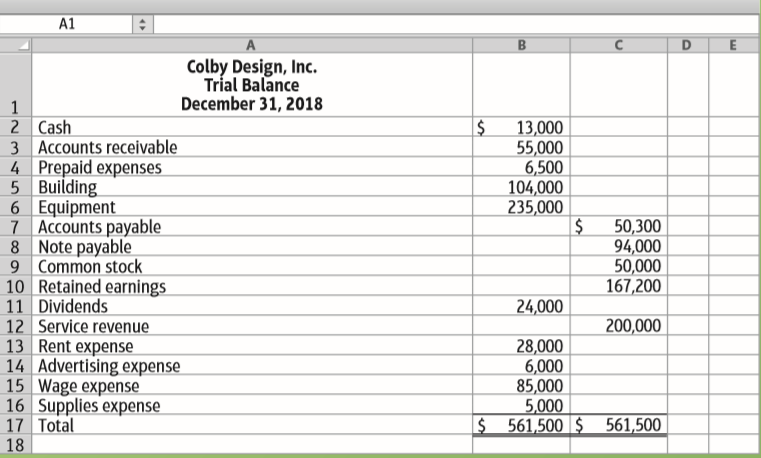 A1

| | A | B | C | D | E |
|---|---|---|---|---|---|
| 1 | Colby Design, Inc. Trial Balance December 31, 2018 | | | | |
| 2 | Cash | $ 13,000 | | | |
| 3 | Accounts receivable | 55,000 | | | |
| 4 | Prepaid expenses | 6,500 | | | |
| 5 | Building | 104,000 | | | |
| 6 | Equipment | 235,000 | | | |
| 7 | Accounts payable | | $ 50,300 | | |
| 8 | Note payable | | 94,000 | | |
| 9 | Common stock | | 50,000 | | |
| 10 | Retained earnings | | 167,200 | | |
| 11 | Dividends | 24,000 | | | |
| 12 | Service revenue | | 200,000 | | |
| 13 | Rent expense | 28,000 | | | |
| 14 | Advertising expense | 6,000 | | | |
| 15 | Wage expense | 85,000 | | | |
| 16 | Supplies expense | 5,000 | | | |
| 17 | Total | $ 561,500 | $ 561,500 | | |
| 18 | | | | | |